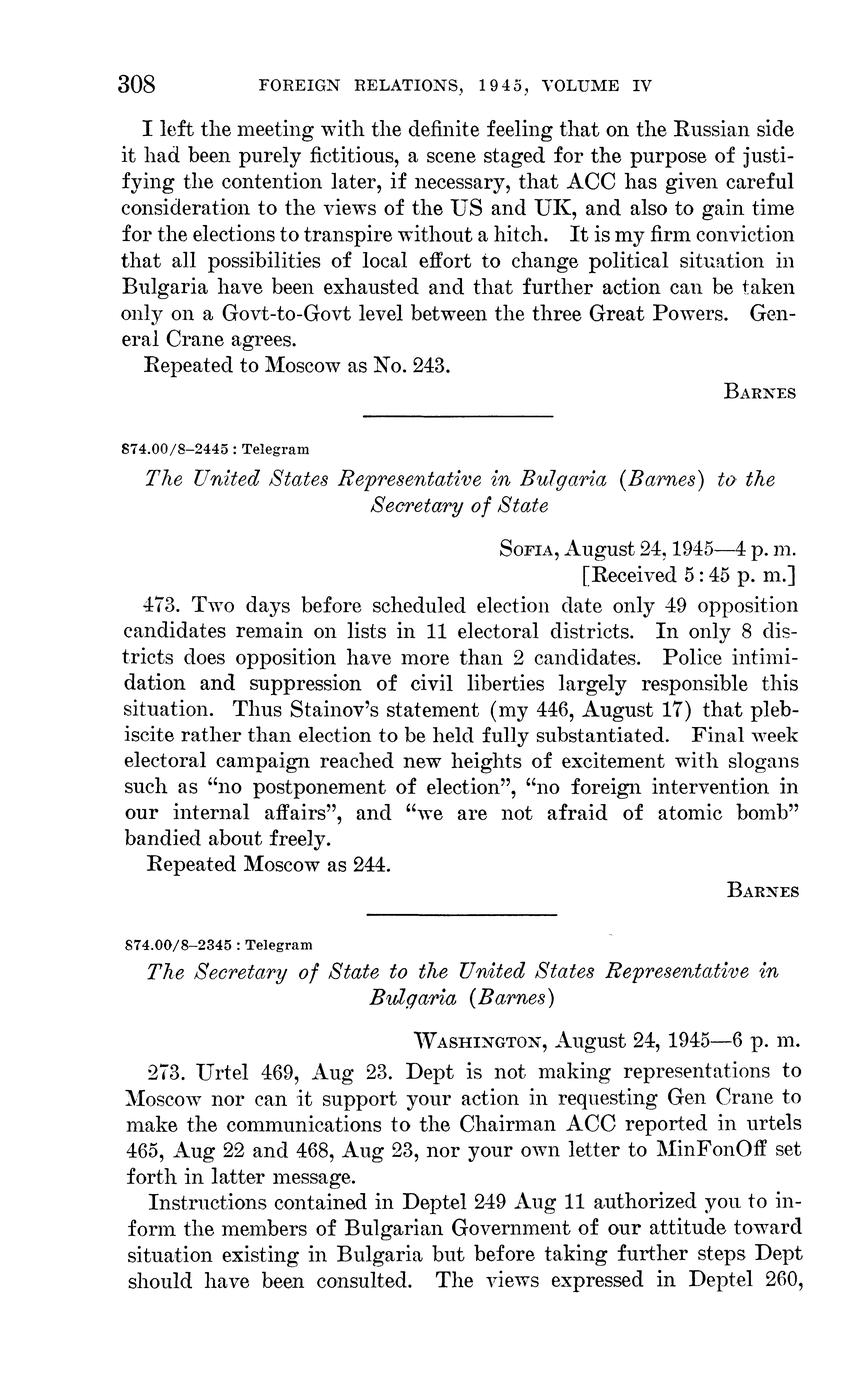 308 FOREIGN RELATIONS, 1945, VOLUME IV

I left the meeting with the definite feeling that on the Russian side it had been purely fictitious, a scene staged for the purpose of justifying the contention later, if necessary, that ACC has given careful consideration to the views of the US and UK, and also to gain time for the elections to transpire without a hitch. It is my firm conviction that all possibilities of local effort to change political situation in Bulgaria have been exhausted and that further action can be taken only on a Govt-to-Govt level between the three Great Powers. General Crane agrees.

Repeated to Moscow as No. 243.

BARNES

874.00/8–2445 : Telegram

The United States Representative in Bulgaria (Barnes) to the Secretary of State

SOFIA, August 24, 1945—4 p. m.
[Received 5:45 p. m.]

473. Two days before scheduled election date only 49 opposition candidates remain on lists in 11 electoral districts. In only 8 districts does opposition have more than 2 candidates. Police intimidation and suppression of civil liberties largely responsible this situation. Thus Stainov's statement (my 446, August 17) that plebiscite rather than election to be held fully substantiated. Final week electoral campaign reached new heights of excitement with slogans such as "no postponement of election", "no foreign intervention in our internal affairs", and "we are not afraid of atomic bomb" bandied about freely.

Repeated Moscow as 244.

BARNES

874.00/8–2345 : Telegram

The Secretary of State to the United States Representative in Bulgaria (Barnes)

WASHINGTON, August 24, 1945—6 p. m.

273. Urtel 469, Aug 23. Dept is not making representations to Moscow nor can it support your action in requesting Gen Crane to make the communications to the Chairman ACC reported in urtels 465, Aug 22 and 468, Aug 23, nor your own letter to MinFonOff set forth in latter message.

Instructions contained in Deptel 249 Aug 11 authorized you to inform the members of Bulgarian Government of our attitude toward situation existing in Bulgaria but before taking further steps Dept should have been consulted. The views expressed in Deptel 260,